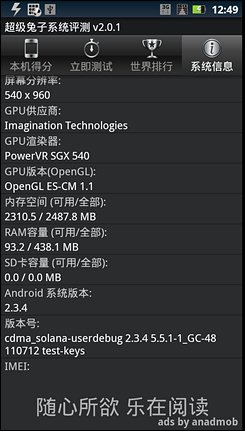 3G 12:49

超级兔子系统评测 v2.0.1

本机得分 立即测试 世界排行 系统信息

屏幕分辨率:
540 x 960

GPU供应商:
Imagination Technologies

GPU渲染器:
PowerVR SGX 540

GPU版本(OpenGL):
OpenGL ES-CM 1.1

内存空间 (可用/全部):
2310.5 / 2487.8 MB

RAM容量 (可用/全部):
93.2 / 438.1 MB

SD卡容量 (可用/全部):
0.0 / 0.0 MB

Android 系统版本:
2.3.4

版本号:
cdma_solana-userdebug 2.3.4 5.5.1-1_GC-48 110712 test-keys

IMEI:

随心所欲 乐在阅读
ads by anadmob